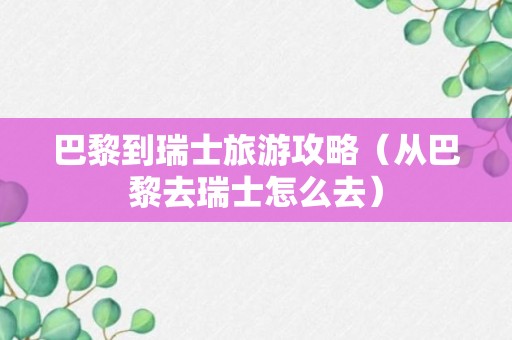 巴黎到瑞士旅游攻略（从巴黎去瑞士怎么去）